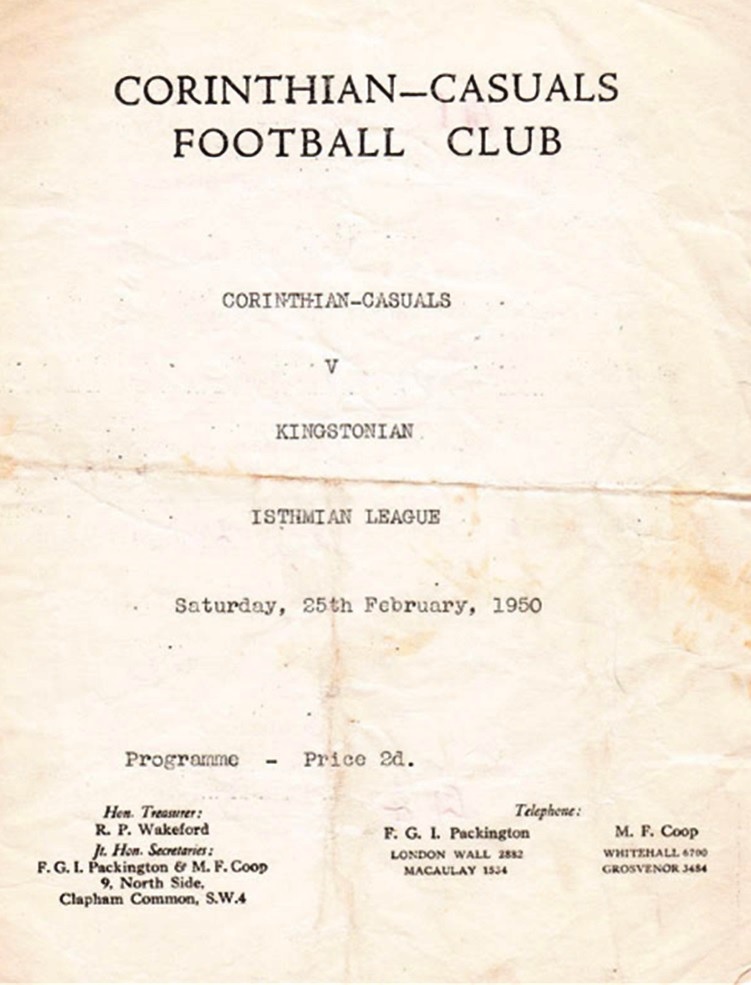 CORINTHIAN–CASUALS
FOOTBALL CLUB

CORINTHIAN-CASUALS

V

KINGSTONIAN

ISTHMIAN LEAGUE

Saturday, 25th February, 1950

Programme - Price 2d.

Hon. Treasurer:
R. P. Wakeford
Jt. Hon. Secretaries:
F. G. I. Packington & M. F. Coop
9, North Side,
Clapham Common, S.W.4

Telephone:

F. G. I. Packington
LONDON WALL 2882
MACAULAY 1534

M. F. Coop
WHITEHALL 6700
GROSVENOR 3484